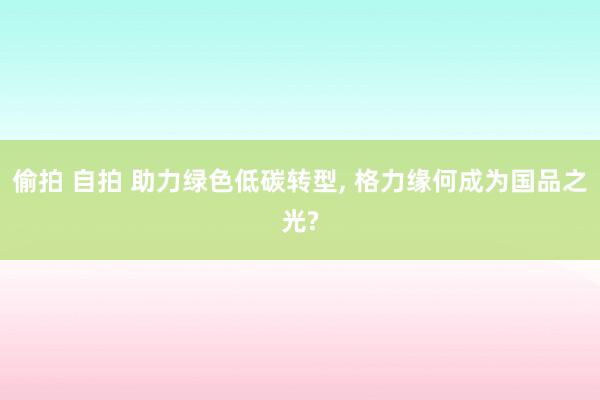 偷拍 自拍 助力绿色低碳转型, 格力缘何成为国品之光?